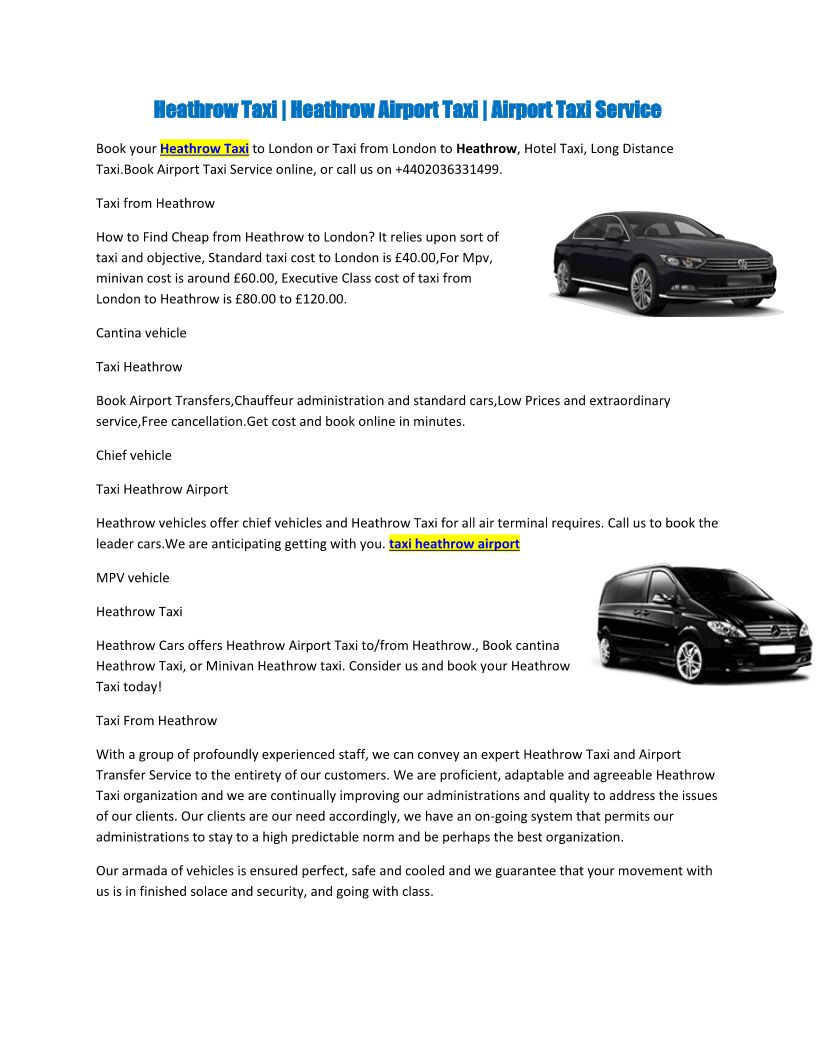 Heathrow Taxi | Heathrow Airport Taxi | Airport Taxi Service

Book your Heathrow Taxi to London or Taxi from London to Heathrow, Hotel Taxi, Long Distance Taxi.Book Airport Taxi Service online, or call us on +4402036331499.

Taxi from Heathrow

How to Find Cheap from Heathrow to London? It relies upon sort of taxi and objective, Standard taxi cost to London is £40.00,For Mpv, minivan cost is around £60.00, Executive Class cost of taxi from London to Heathrow is £80.00 to £120.00.

Cantina vehicle

Taxi Heathrow

Book Airport Transfers,Chauffeur administration and standard cars,Low Prices and extraordinary service,Free cancellation.Get cost and book online in minutes.

Chief vehicle

Taxi Heathrow Airport

Heathrow vehicles offer chief vehicles and Heathrow Taxi for all air terminal requires. Call us to book the leader cars.We are anticipating getting with you. taxi heathrow airport

MPV vehicle

Heathrow Taxi

Heathrow Cars offers Heathrow Airport Taxi to/from Heathrow., Book cantina Heathrow Taxi, or Minivan Heathrow taxi. Consider us and book your Heathrow Taxi today!

Taxi From Heathrow

With a group of profoundly experienced staff, we can convey an expert Heathrow Taxi and Airport Transfer Service to the entirety of our customers. We are proficient, adaptable and agreeable Heathrow Taxi organization and we are continually improving our administrations and quality to address the issues of our clients. Our clients are our need accordingly, we have an on-going system that permits our administrations to stay to a high predictable norm and be perhaps the best organization.

Our armada of vehicles is ensured perfect, safe and cooled and we guarantee that your movement with us is in finished solace and security, and going with class.